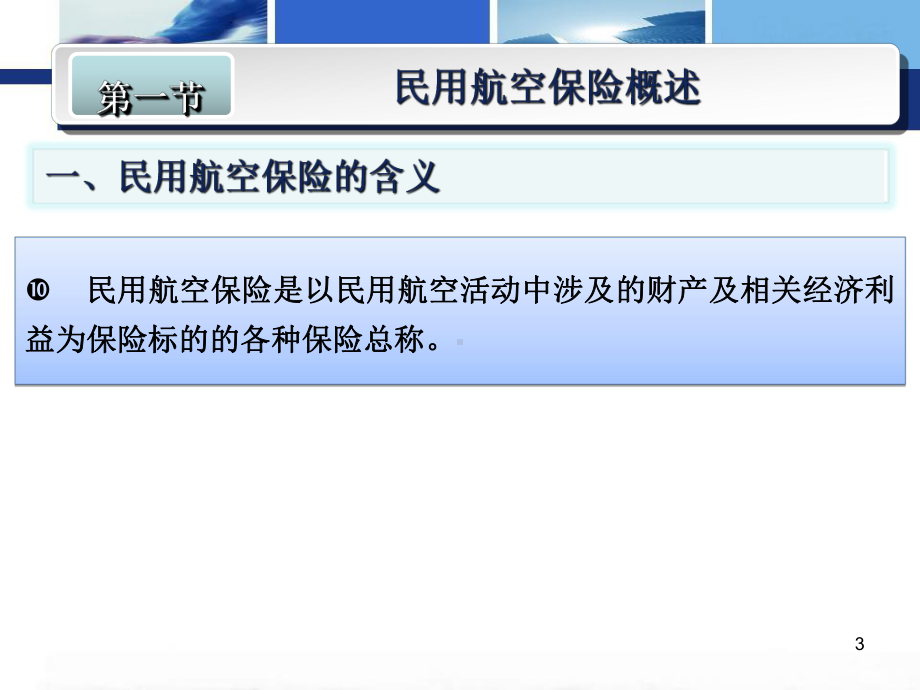 第一节

民用航空保险概述

一、民用航空保险的含义

❿ 民用航空保险是以民用航空活动中涉及的财产及相关经济利益为保险标的的各种保险总称。

3